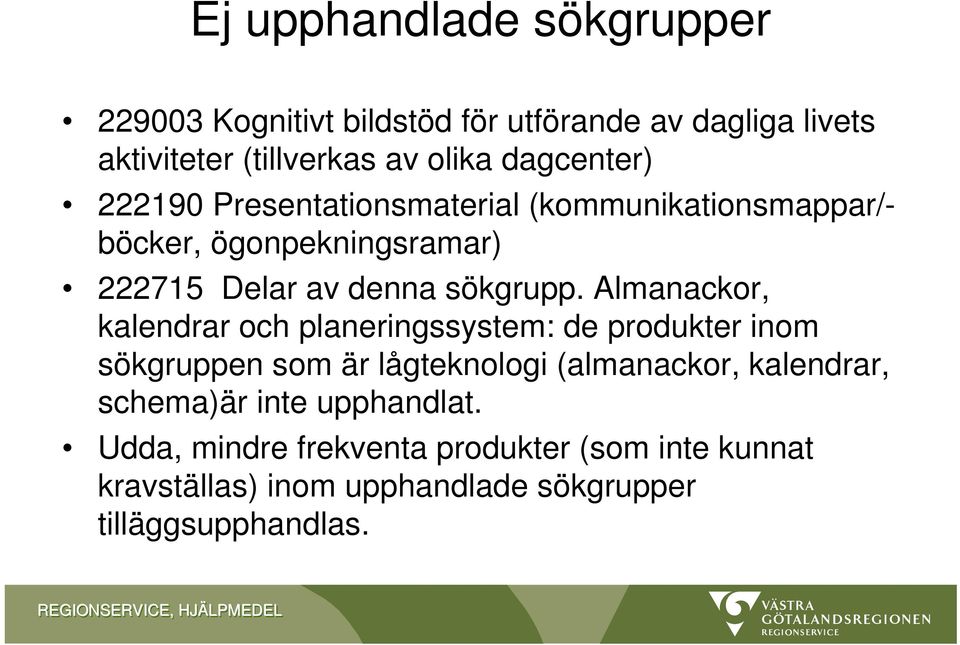 Ej upphandlade sökgrupper

• 229003 Kognitivt bildstöd för utförande av dagliga livets aktiviteter (tillverkas av olika dagcenter)
• 222190 Presentationsmaterial (kommunikationsmappar/-böcker, ögonpekningsramar)
• 222715 Delar av denna sökgrupp. Almanackor, kalendrar och planeringssystem: de produkter inom sökgruppen som är lågteknologi (almanackor, kalendrar, schema)är inte upphandlat.
• Udda, mindre frekventa produkter (som inte kunnat kravställas) inom upphandlade sökgrupper tilläggsupphandlas.

REGIONSERVICE, HJÄLPMEDEL

VÄSTRA GÖTALANDSREGIONEN REGIONSERVICE